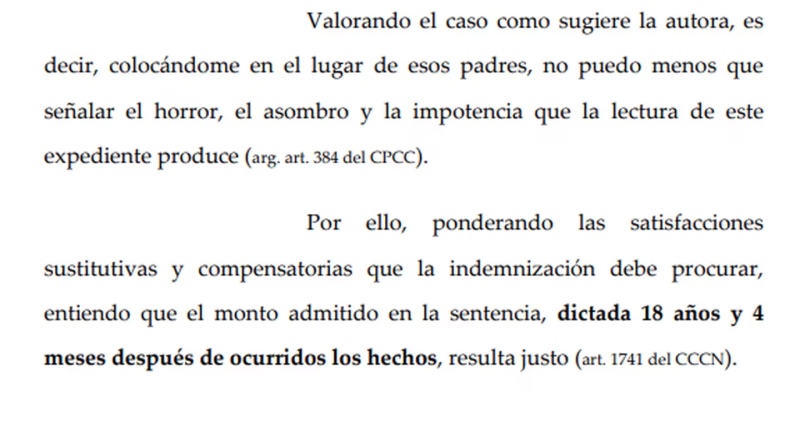 Valorando el caso como sugiere la autora, es decir, colocándome en el lugar de esos padres, no puedo menos que señalar el horror, el asombro y la impotencia que la lectura de este expediente produce (arg. art. 384 del CPCC).

Por ello, ponderando las satisfacciones sustitutivas y compensatorias que la indemnización debe procurar, entiendo que el monto admitido en la sentencia, dictada 18 años y 4 meses después de ocurridos los hechos, resulta justo (art. 1741 del CCCN).